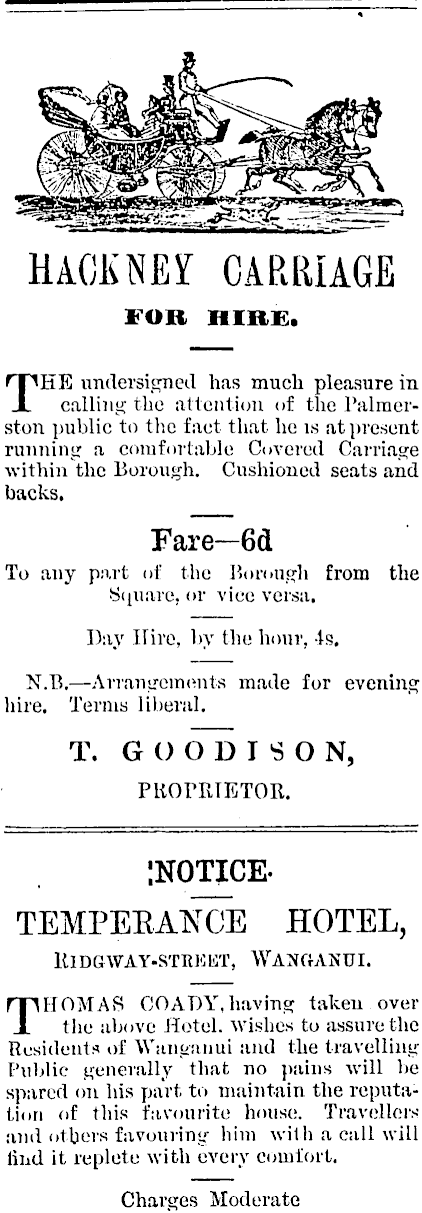 HACKNEY CARRIAGE

FOR HIRE.

THE undersigned has much pleasure in calling the attention of the Palmerston public to the fact that he is at present running a comfortable Covered Carriage within the Borough. Cushioned seats and backs.

Fare—6d

To any part of the Borough from the Square, or vice versa.

Day Hire, by the hour, 4s.

N.B.—Arrangements made for evening hire. Terms liberal.

T. GOODISON,

PROPRIETOR.

NOTICE.

TEMPERANCE HOTEL,

RIDGWAY-STREET, WANGANUI.

THOMAS COADY, having taken over the above Hotel, wishes to assure the Residents of Wanganui and the travelling Public generally that no pains will be spared on his part to maintain the reputation of this favourite house. Travellers and others favouring him with a call will find it replete with every comfort.

Charges Moderate